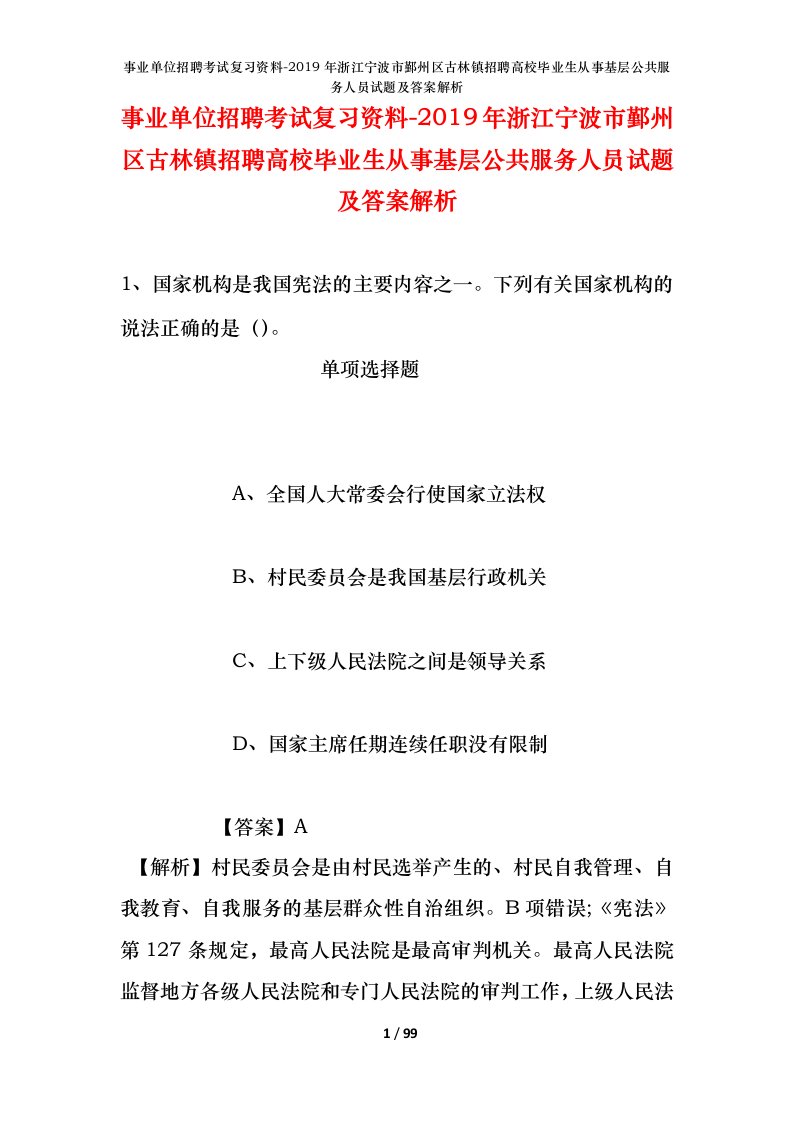 事业单位招聘考试复习资料-2019 年浙江宁波市鄞州区古林镇招聘高校毕业生从事基层公共服务人员试题及答案解析

事业单位招聘考试复习资料-2019年浙江宁波市鄞州区古林镇招聘高校毕业生从事基层公共服务人员试题及答案解析

1、国家机构是我国宪法的主要内容之一。下列有关国家机构的说法正确的是（）。

单项选择题

A、全国人大常委会行使国家立法权

B、村民委员会是我国基层行政机关

C、上下级人民法院之间是领导关系

D、国家主席任期连续任职没有限制

【答案】A

【解析】村民委员会是由村民选举产生的、村民自我管理、自我教育、自我服务的基层群众性自治组织。B 项错误；《宪法》第 127 条规定，最高人民法院是最高审判机关。最高人民法院监督地方各级人民法院和专门人民法院的审判工作，上级人民法

1 / 99